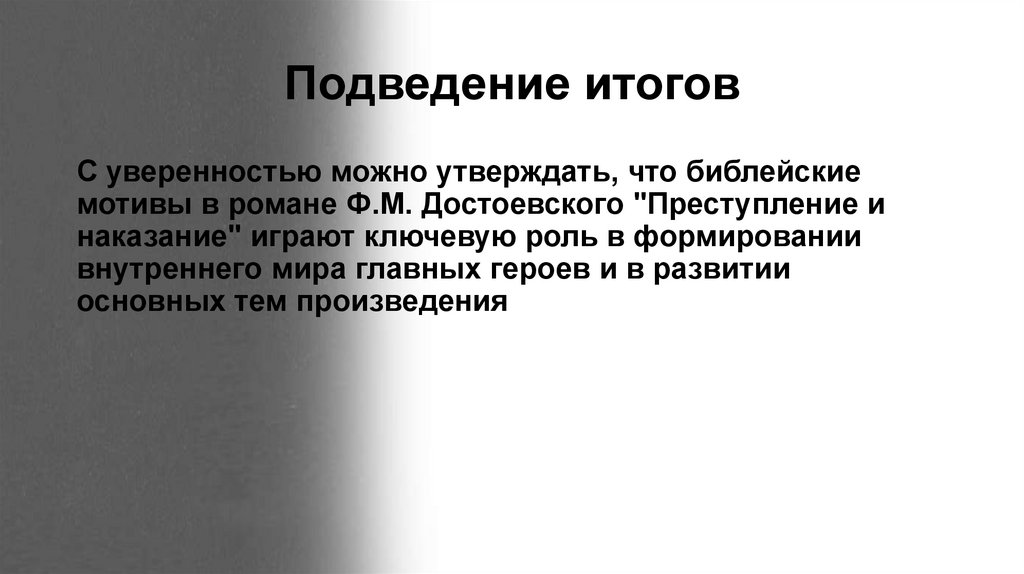 Подведение итогов

С уверенностью можно утверждать, что библейские мотивы в романе Ф.М. Достоевского "Преступление и наказание" играют ключевую роль в формировании внутреннего мира главных героев и в развитии основных тем произведения